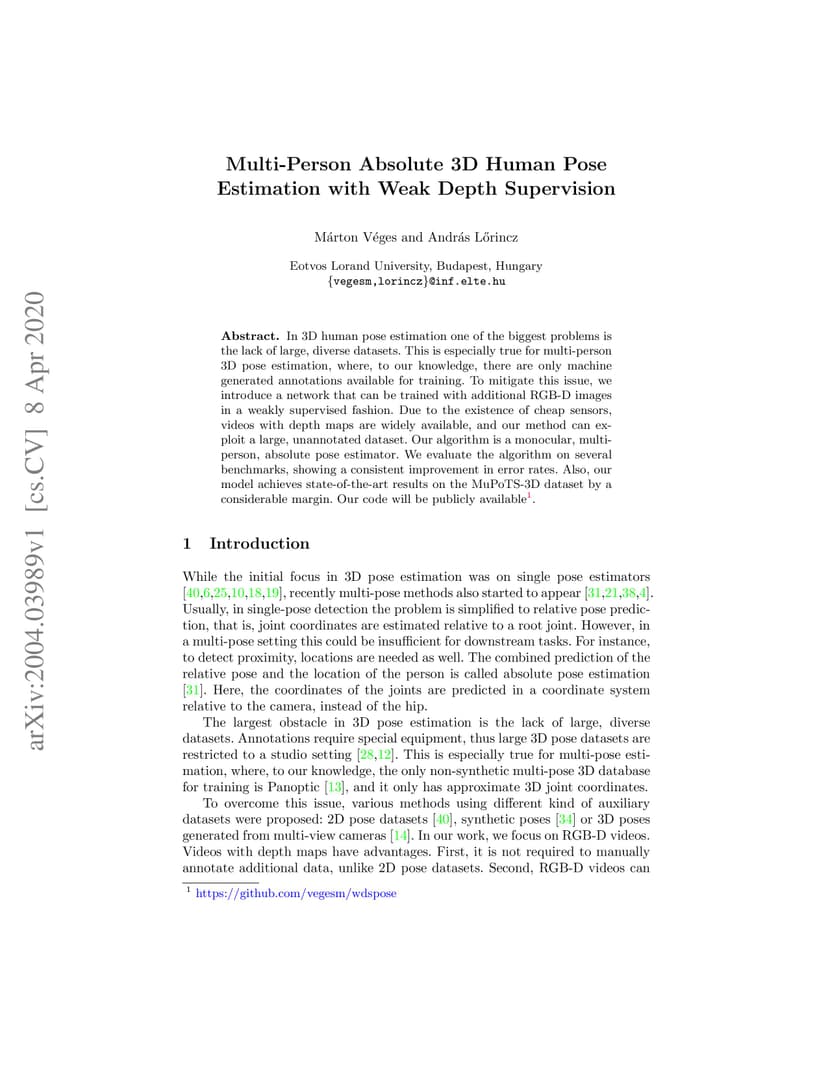 arXiv:2004.03989v1 [cs.CV] 8 Apr 2020

Multi-Person Absolute 3D Human Pose Estimation with Weak Depth Supervision

Márton Véges and András Lőrincz

Eotvos Lorand University, Budapest, Hungary
{vegesm,lorincz}@inf.elte.hu

**Abstract.** In 3D human pose estimation one of the biggest problems is the lack of large, diverse datasets. This is especially true for multi-person 3D pose estimation, where, to our knowledge, there are only machine generated annotations available for training. To mitigate this issue, we introduce a network that can be trained with additional RGB-D images in a weakly supervised fashion. Due to the existence of cheap sensors, videos with depth maps are widely available, and our method can exploit a large, unannotated dataset. Our algorithm is a monocular, multi-person, absolute pose estimator. We evaluate the algorithm on several benchmarks, showing a consistent improvement in error rates. Also, our model achieves state-of-the-art results on the MuPoTS-3D dataset by a considerable margin. Our code will be publicly available$^1$.

1 Introduction

While the initial focus in 3D pose estimation was on single pose estimators [40,6,25,10,18,19], recently multi-pose methods also started to appear [31,21,38,4]. Usually, in single-pose detection the problem is simplified to relative pose prediction, that is, joint coordinates are estimated relative to a root joint. However, in a multi-pose setting this could be insufficient for downstream tasks. For instance, to detect proximity, locations are needed as well. The combined prediction of the relative pose and the location of the person is called absolute pose estimation [31]. Here, the coordinates of the joints are predicted in a coordinate system relative to the camera, instead of the hip.

The largest obstacle in 3D pose estimation is the lack of large, diverse datasets. Annotations require special equipment, thus large 3D pose datasets are restricted to a studio setting [28,12]. This is especially true for multi-pose estimation, where, to our knowledge, the only non-synthetic multi-pose 3D database for training is Panoptic [13], and it only has approximate 3D joint coordinates.

To overcome this issue, various methods using different kind of auxiliary datasets were proposed: 2D pose datasets [40], synthetic poses [34] or 3D poses generated from multi-view cameras [14]. In our work, we focus on RGB-D videos. Videos with depth maps have advantages. First, it is not required to manually annotate additional data, unlike 2D pose datasets. Second, RGB-D videos can

$^1$ https://github.com/vegesm/wdspose